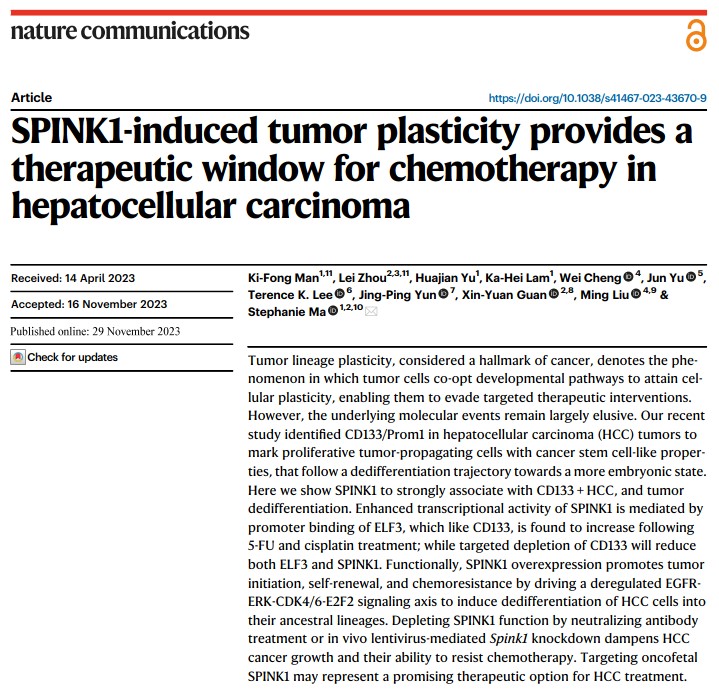 nature communications

Article

https://doi.org/10.1038/s41467-023-43670-9

SPINK1-induced tumor plasticity provides a therapeutic window for chemotherapy in hepatocellular carcinoma

Received: 14 April 2023

Accepted: 16 November 2023

Published online: 29 November 2023

Check for updates

Ki-Fong Man$^{1,11}$, Lei Zhou$^{2,3,11}$, Huajian Yu$^{1}$, Ka-Hei Lam$^{1}$, Wei Cheng$^{4}$, Jun Yu$^{5}$, Terence K. Lee$^{6}$, Jing-Ping Yun$^{7}$, Xin-Yuan Guan$^{2,8}$, Ming Liu$^{4,9}$ & Stephanie Ma$^{1,2,10}$

Tumor lineage plasticity, considered a hallmark of cancer, denotes the phenomenon in which tumor cells co-opt developmental pathways to attain cellular plasticity, enabling them to evade targeted therapeutic interventions. However, the underlying molecular events remain largely elusive. Our recent study identified CD133/Prom1 in hepatocellular carcinoma (HCC) tumors to mark proliferative tumor-propagating cells with cancer stem cell-like properties, that follow a dedifferentiation trajectory towards a more embryonic state. Here we show SPINK1 to strongly associate with CD133 + HCC, and tumor dedifferentiation. Enhanced transcriptional activity of SPINK1 is mediated by promoter binding of ELF3, which like CD133, is found to increase following 5-FU and cisplatin treatment; while targeted depletion of CD133 will reduce both ELF3 and SPINK1. Functionally, SPINK1 overexpression promotes tumor initiation, self-renewal, and chemoresistance by driving a deregulated EGFR-ERK-CDK4/6-E2F2 signaling axis to induce dedifferentiation of HCC cells into their ancestral lineages. Depleting SPINK1 function by neutralizing antibody treatment or in vivo lentivirus-mediated Spink1 knockdown dampens HCC cancer growth and their ability to resist chemotherapy. Targeting oncofetal SPINK1 may represent a promising therapeutic option for HCC treatment.